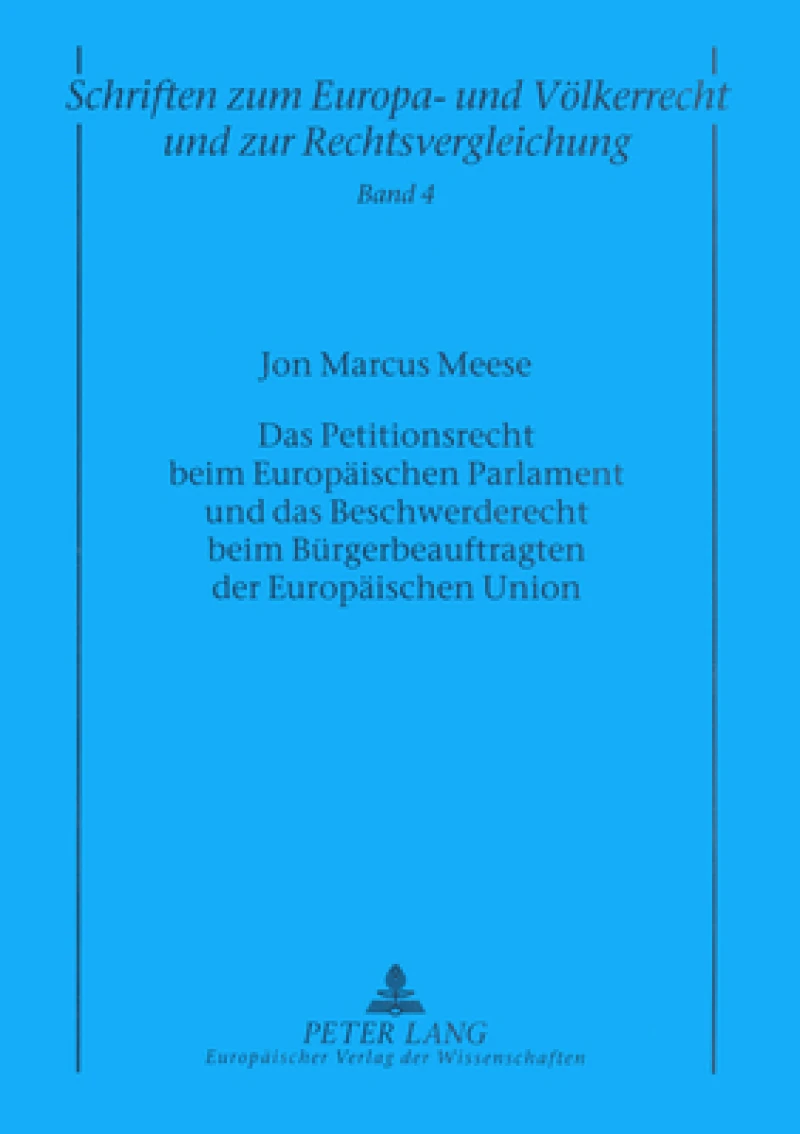 Schriften zum Europa- und Völkerrecht und zur Rechtsvergleichung

Band 4

Jon Marcus Meese

Das Petitionsrecht beim Europäischen Parlament und das Beschwerderecht beim Bürgerbeauftragten der Europäischen Union

PETER LANG
Europäischer Verlag der Wissenschaften